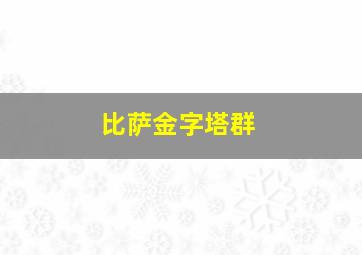 比萨金字塔群